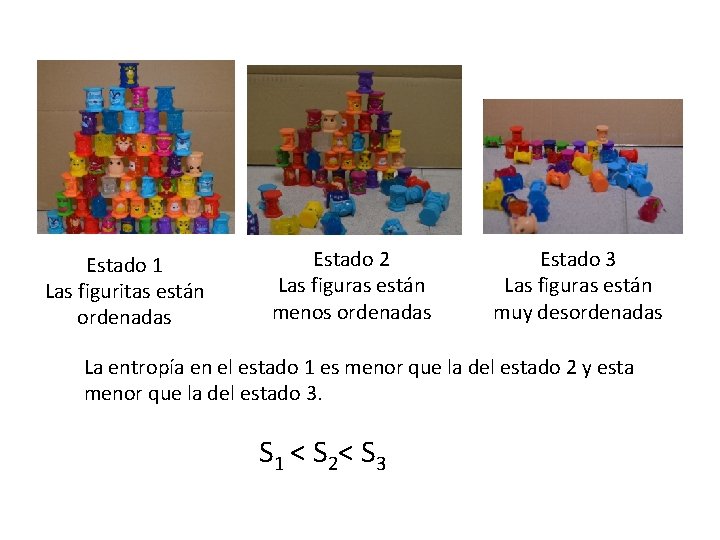 Estado 1
Las figuritas están
ordenadas

Estado 2
Las figuras están
menos ordenadas

Estado 3
Las figuras están
muy desordenadas

La entropía en el estado 1 es menor que la del estado 2 y esta menor que la del estado 3.

$S_1 < S_2 < S_3$